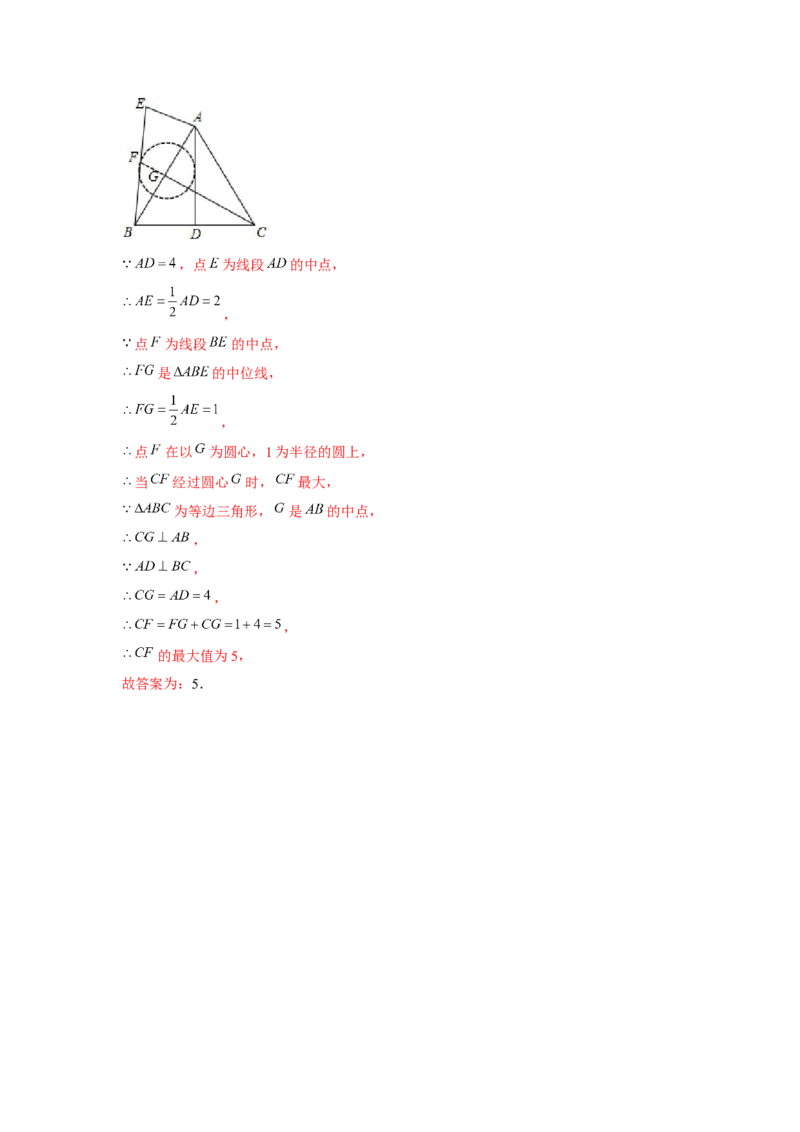 E
A
F
G
B
D
C

$\because AD=4$，点$E$为线段$AD$的中点，

$\therefore AE=\frac{1}{2}AD=2$，

$\because$点$F$为线段$BE$的中点，

$\therefore FG$是$\Delta ABE$的中位线，

$\therefore FG=\frac{1}{2}AE=1$，

$\therefore$点$F$在以$G$为圆心，1为半径的圆上，

$\therefore$当$CF$经过圆心$G$时，$CF$最大，

$\because \Delta ABC$为等边三角形，$G$是$AB$的中点，

$\therefore CG\perp AB$，

$\because AD\perp BC$，

$\therefore CG=AD=4$，

$\therefore CF=FG+CG=1+4=5$，

$\therefore CF$的最大值为5，

故答案为：5．